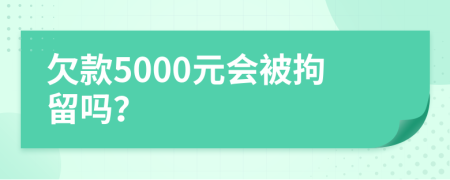 欠款5000元会被拘留吗?